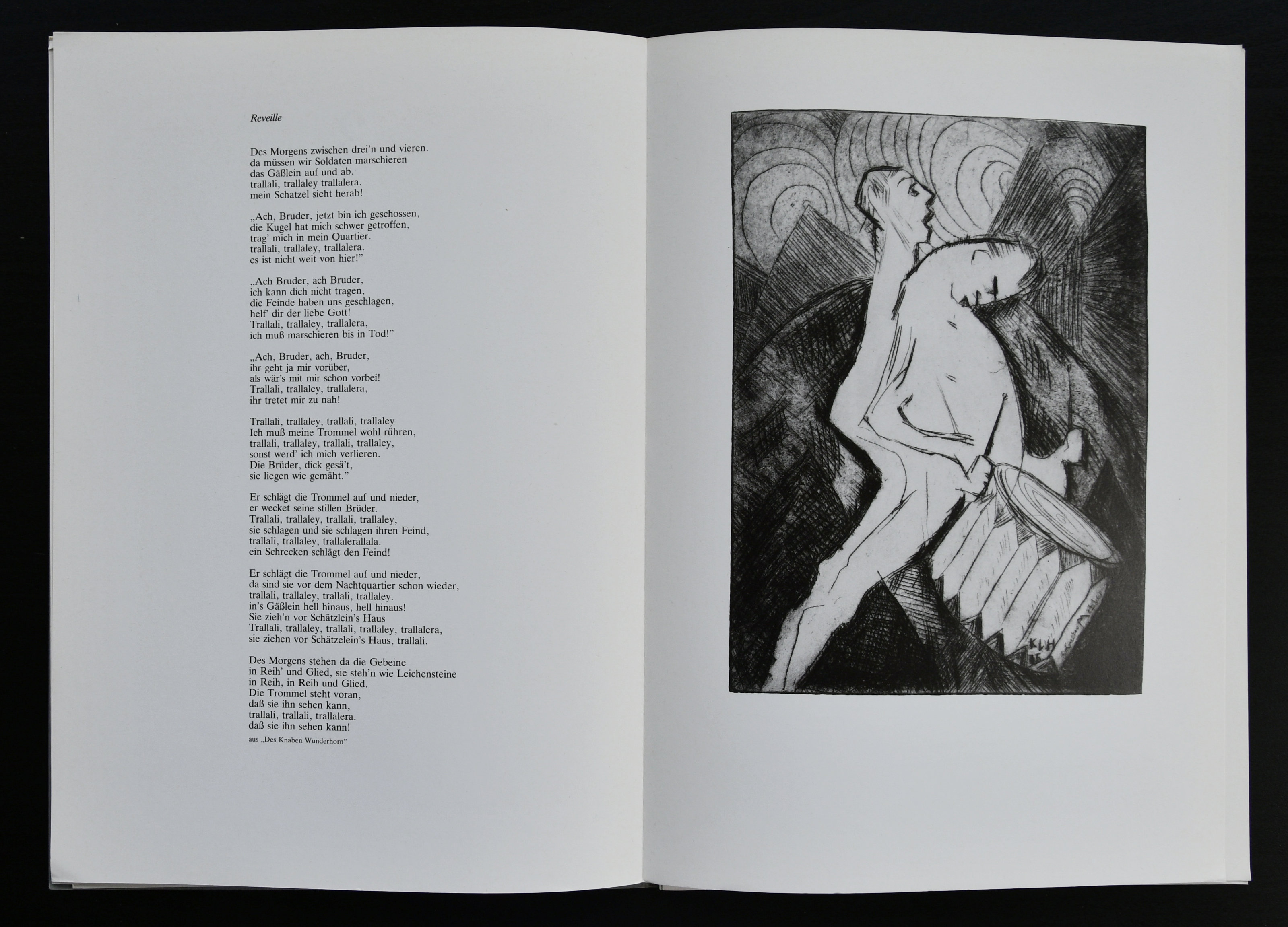 Reveille

Des Morgens zwischen drei'n und vieren.
da müssen wir Soldaten marschieren
das Gäßlein auf und ab.
trallali, trallaley trallalera.
mein Schatzel sieht herab!

„Ach, Bruder, jetzt bin ich geschossen,
die Kugel hat mich schwer getroffen,
trag' mich in mein Quartier.
trallali, trallaley, trallalera.
es ist nicht weit von hier!"

„Ach Bruder, ach Bruder,
ich kann dich nicht tragen,
die Feinde haben uns geschlagen,
helf' dir der liebe Gott!
Trallali, trallaley, trallalera,
ich muß marschieren bis in Tod!"

„Ach, Bruder, ach, Bruder,
ihr geht ja mir vorüber,
als wär's mit mir schon vorbei!
Trallali, trallaley, trallalera,
ihr tretet mir zu nah!

Trallali, trallaley, trallali, trallaley
Ich muß meine Trommel wohl rühren,
trallali, trallaley, trallali, trallaley,
sonst werd' ich mich verlieren.
Die Brüder, dick gesä't,
sie liegen wie gemäht."

Er schlägt die Trommel auf und nieder,
er wecket seine stillen Brüder.
Trallali, trallaley, trallali, trallaley,
sie schlagen und sie schlagen ihren Feind,
trallali, trallaley, trallalerallala.
ein Schrecken schlägt den Feind!

Er schlägt die Trommel auf und nieder,
da sind sie vor dem Nachtquartier schon wieder,
trallali, trallaley, trallali, trallaley.
in's Gäßlein hell hinaus, hell hinaus!
Sie zieh'n vor Schätzlein's Haus
Trallali, trallaley, trallali, trallaley, trallalera,
sie ziehen vor Schätzelein's Haus, trallali.

Des Morgens stehen da die Gebeine
in Reih' und Glied, sie steh'n wie Leichensteine
in Reih, in Reih und Glied.
Die Trommel steht voran,
daß sie ihn sehen kann,
trallali, trallali, trallalera.
daß sie ihn sehen kann!

aus „Des Knaben Wunderhorn"

KLH